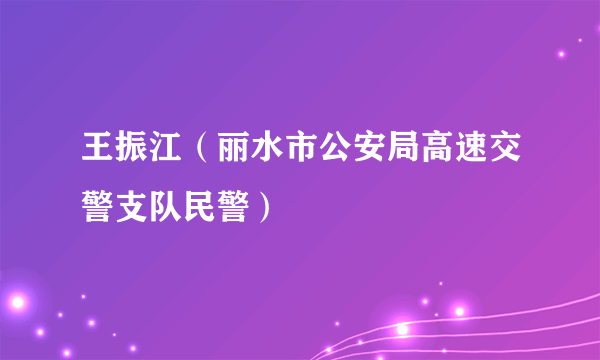 王振江（丽水市公安局高速交警支队民警）